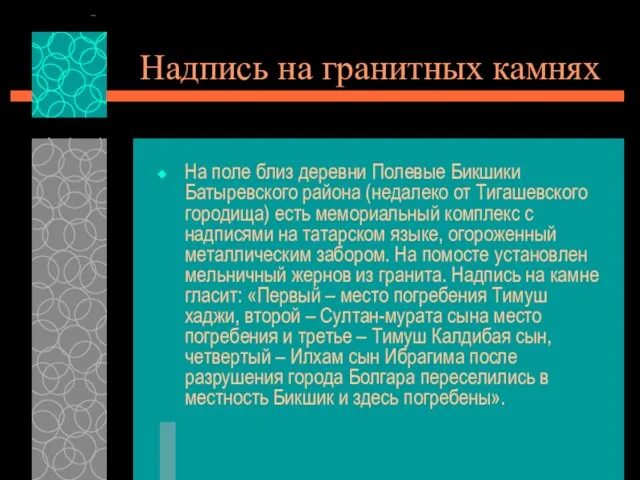 Надпись на гранитных камнях

На поле близ деревни Полевые Бикшики Батыревского района (недалеко от Тигашевского городища) есть мемориальный комплекс с надписями на татарском языке, огороженный металлическим забором. На помосте установлен мельничный жернов из гранита. Надпись на камне гласит: «Первый – место погребения Тимуш хаджи, второй – Султан-мурата сына место погребения и третье – Тимуш Калдибая сын, четвертый – Илхам сын Ибрагима после разрушения города Болгара переселились в местность Бикшик и здесь погребены».